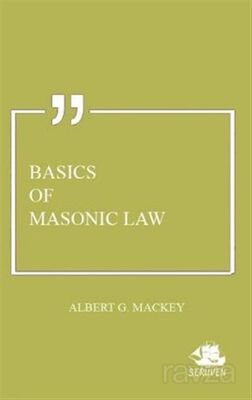 "

BASICS
OF
MASONIC LAW

ALBERT G. MACKEY

SERÜVEN

ravza